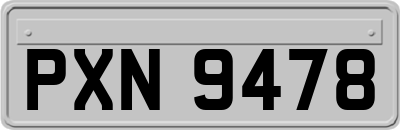 PXN 9478